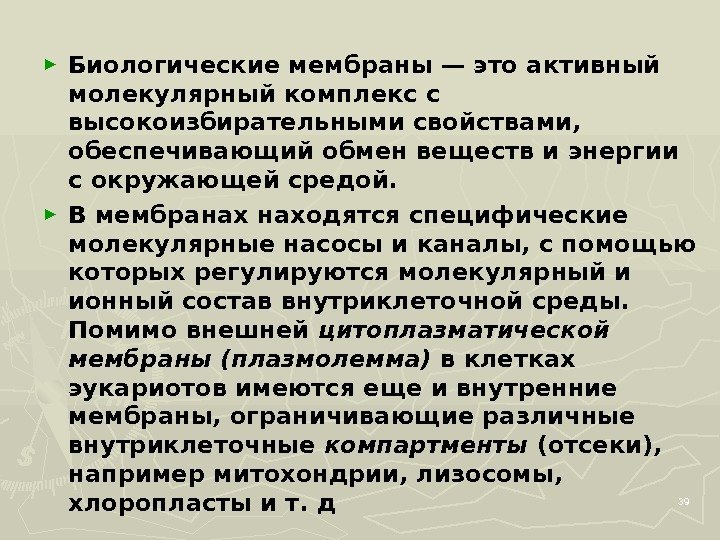 ► Биологические мембраны — это активный молекулярный комплекс с высокоизбирательными свойствами, обеспечивающий обмен веществ и энергии с окружающей средой.

► В мембранах находятся специфические молекулярные насосы и каналы, с помощью которых регулируются молекулярный и ионный состав внутриклеточной среды. Помимо внешней цитоплазматической мембраны (плазмолемма) в клетках эукариотов имеются еще и внутренние мембраны, ограничивающие различные внутриклеточные компартменты (отсеки), например митохондрии, лизосомы, хлоропласты и т. д

39